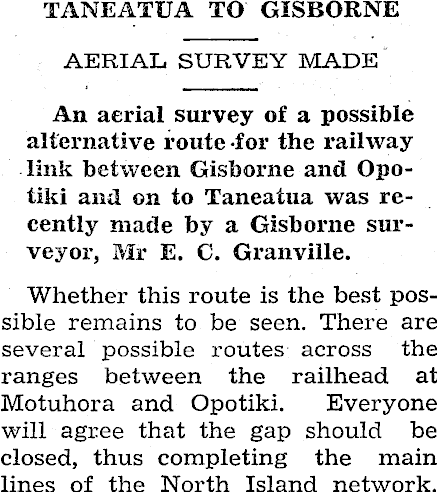 TANEATUA TO GISBORNE

AERIAL SURVEY MADE

An aerial survey of a possible alternative route for the railway link between Gisborne and Opotiki and on to Taneatua was recently made by a Gisborne surveyor, Mr E. C. Granville.

Whether this route is the best possible remains to be seen. There are several possible routes across the ranges between the railhead at Motuhora and Opotiki. Everyone will agree that the gap should be closed, thus completing the main lines of the North Island network.